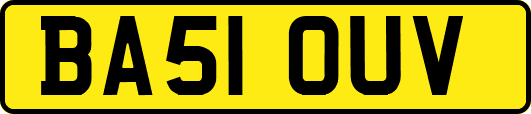 BA51 OUV